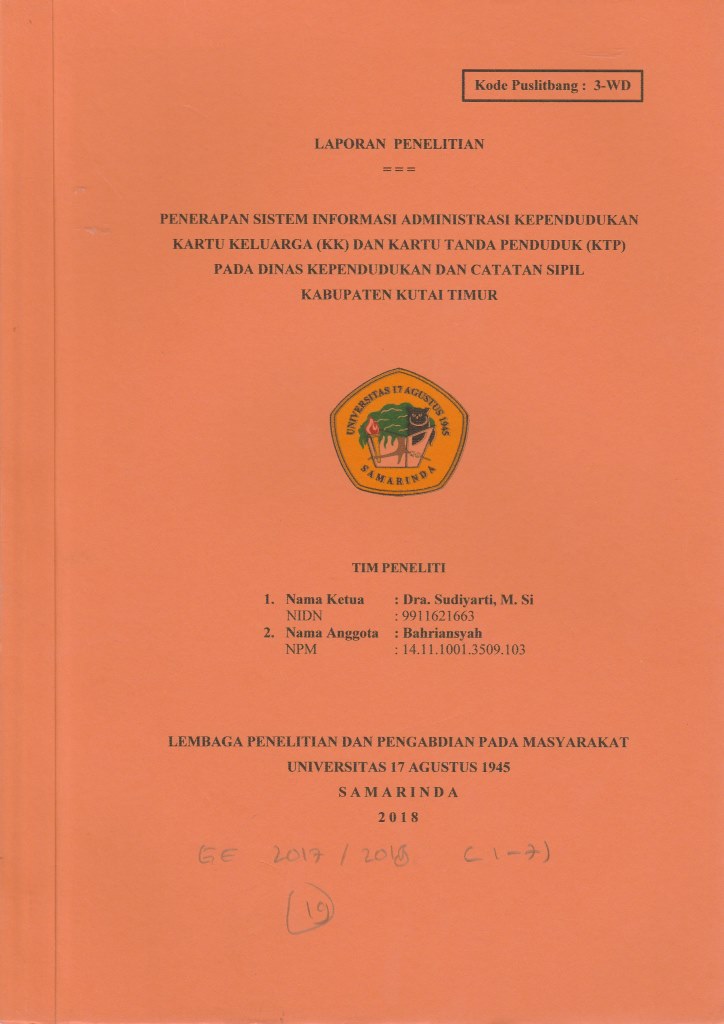 Kode Puslitbang : 3-WD

LAPORAN PENELITIAN
===

PENERAPAN SISTEM INFORMASI ADMINISTRASI KEPENDUDUKAN KARTU KELUARGA (KK) DAN KARTU TANDA PENDUDUK (KTP) PADA DINAS KEPENDUDUKAN DAN CATATAN SIPIL KABUPATEN KUTAI TIMUR

UNIVERSITAS 17 AGUSTUS 1945
SAMARINDA

TIM PENELITI

1. Nama Ketua : Dra. Sudiyarti, M. Si
NIDN : 9911621663
2. Nama Anggota : Bahriansyah
NPM : 14.11.1001.3509.103

LEMBAGA PENELITIAN DAN PENGABDIAN PADA MASYARAKAT
UNIVERSITAS 17 AGUSTUS 1945
SAMARINDA
2018

GE 2017 / 2018 (1-7)

19